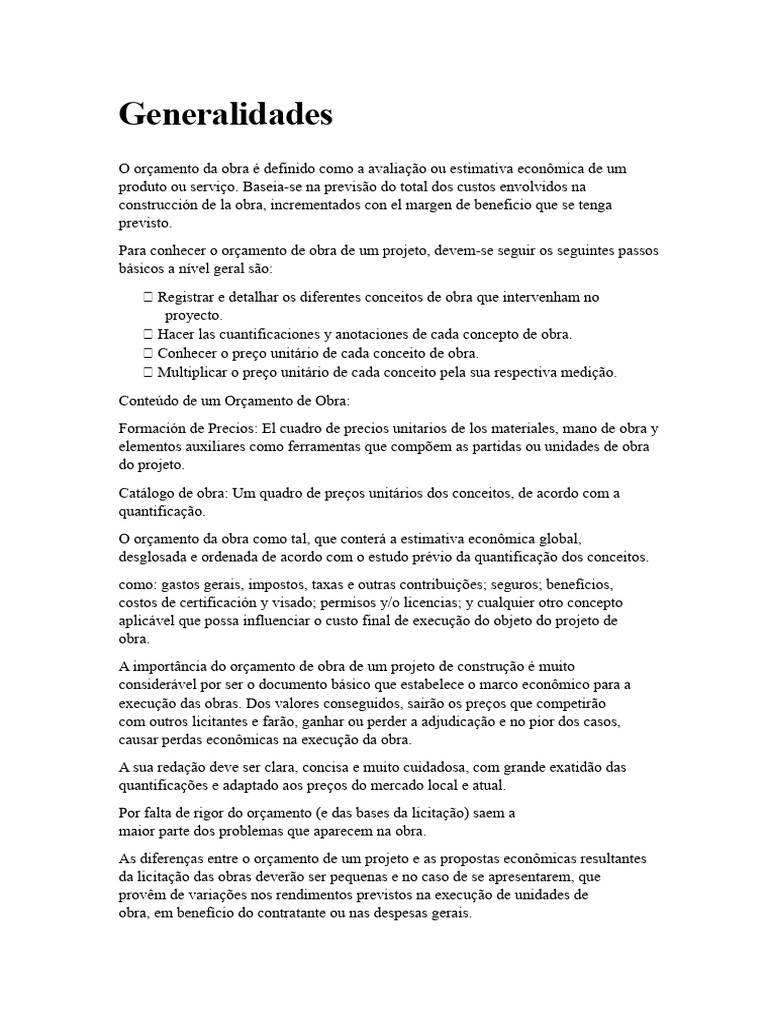 Generalidades

O orçamento da obra é definido como a avaliação ou estimativa econômica de um produto ou serviço. Baseia-se na previsão do total dos custos envolvidos na construcción de la obra, incrementados con el margen de beneficio que se tenga previsto.

Para conhecer o orçamento de obra de um projeto, devem-se seguir os seguintes passos básicos a nível geral são:

 Registrar e detalhar os diferentes conceitos de obra que intervenham no proyecto.
 Hacer las cuantificaciones y anotaciones de cada concepto de obra.
 Conhecer o preço unitário de cada conceito de obra.
 Multiplicar o preço unitário de cada conceito pela sua respectiva medição.

Conteúdo de um Orçamento de Obra:

Formación de Precios: El cuadro de precios unitarios de los materiales, mano de obra y elementos auxiliares como ferramentas que compõem as partidas ou unidades de obra do projeto.

Catálogo de obra: Um quadro de preços unitários dos conceitos, de acordo com a quantificação.

O orçamento da obra como tal, que conterá a estimativa econômica global, desglosada e ordenada de acordo com o estudo prévio da quantificação dos conceitos.

como: gastos gerais, impostos, taxas e outras contribuições; seguros; benefícios, costos de certificación y visado; permisos y/o licencias; y cualquier otro concepto aplicável que possa influenciar o custo final de execução do objeto do projeto de obra.

A importância do orçamento de obra de um projeto de construção é muito considerável por ser o documento básico que estabelece o marco econômico para a execução das obras. Dos valores conseguidos, sairão os preços que competirão com outros licitantes e farão, ganhar ou perder a adjudicação e no pior dos casos, causar perdas econômicas na execução da obra.

A sua redação deve ser clara, concisa e muito cuidadosa, com grande exatidão das quantificações e adaptado aos preços do mercado local e atual.

Por falta de rigor do orçamento (e das bases da licitação) saem a maior parte dos problemas que aparecem na obra.

As diferenças entre o orçamento de um projeto e as propostas econômicas resultantes da licitação das obras deverão ser pequenas e no caso de se apresentarem, que provêm de variações nos rendimentos previstos na execução de unidades de obra, em benefício do contratante ou nas despesas gerais.